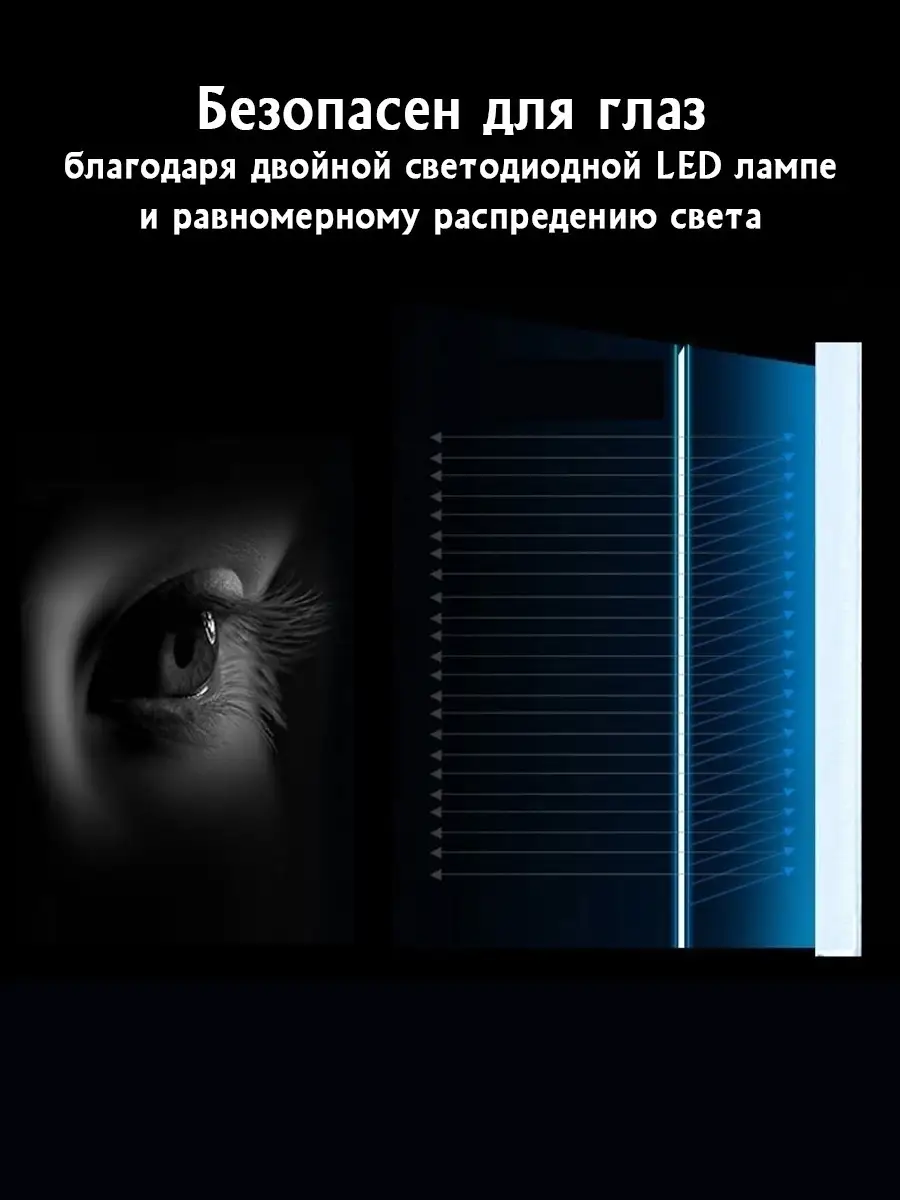 Безопасен для глаз
благодаря двойной светодиодной LED лампе
и равномерному распредению света